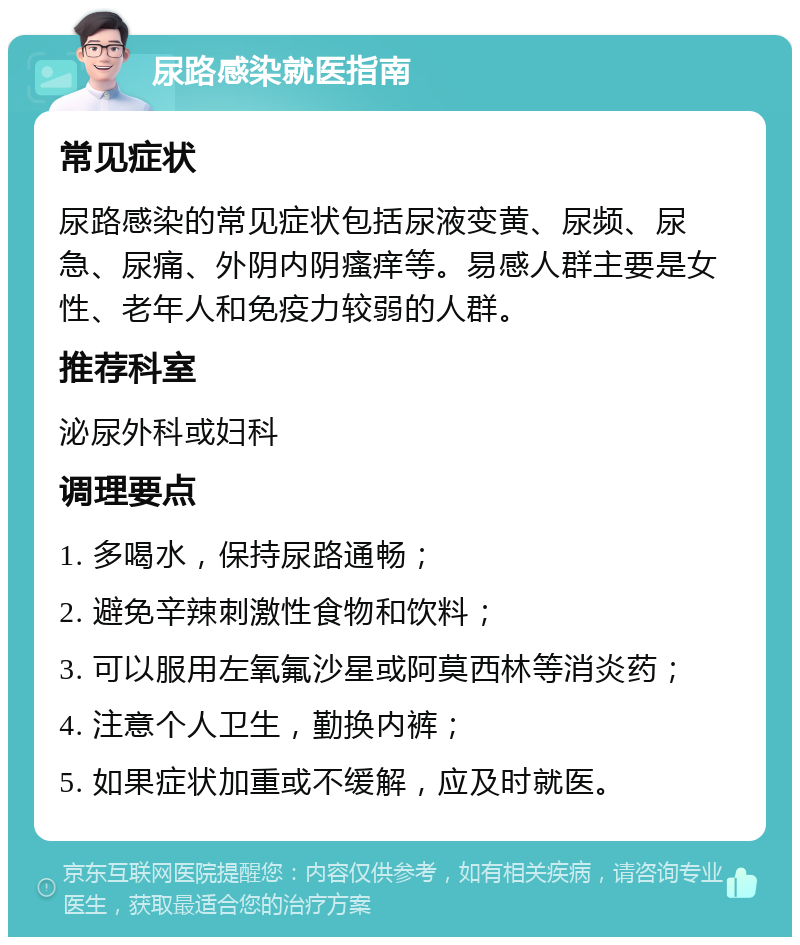 尿路感染就医指南

常见症状

尿路感染的常见症状包括尿液变黄、尿频、尿急、尿痛、外阴内阴瘙痒等。易感人群主要是女性、老年人和免疫力较弱的人群。

推荐科室

泌尿外科或妇科

调理要点

1. 多喝水，保持尿路通畅；

2. 避免辛辣刺激性食物和饮料；

3. 可以服用左氧氟沙星或阿莫西林等消炎药；

4. 注意个人卫生，勤换内裤；

5. 如果症状加重或不缓解，应及时就医。

京东互联网医院提醒您：内容仅供参考，如有相关疾病，请咨询专业医生，获取最适合您的治疗方案